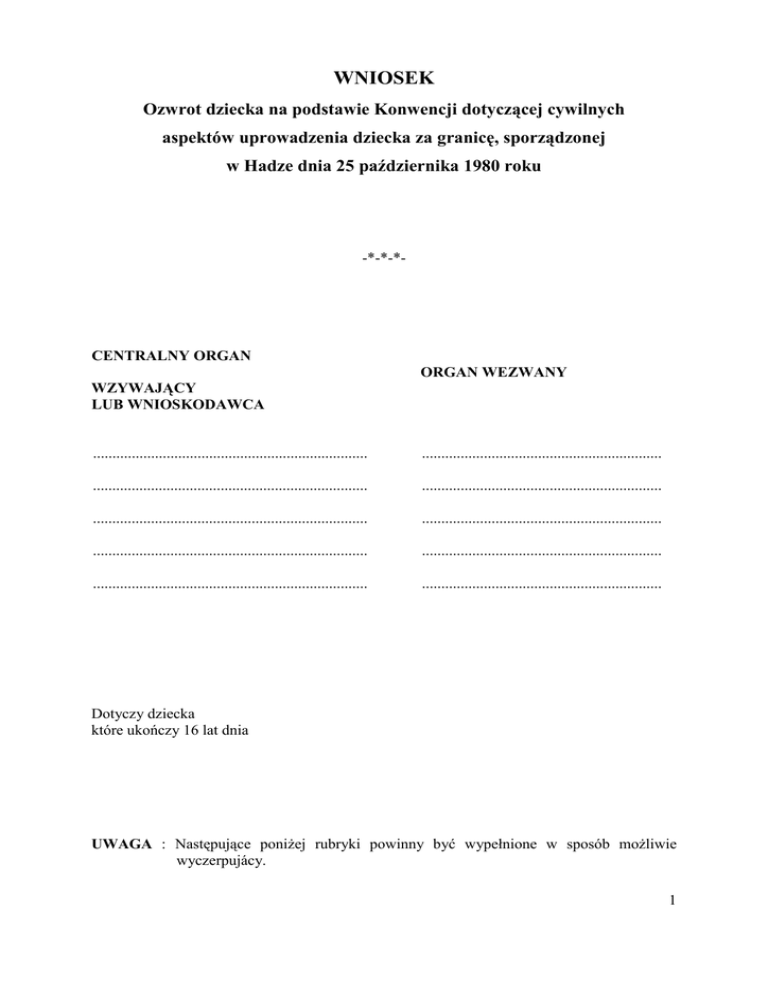 WNIOSEK

Ozwrot dziecka na podstawie Konwencji dotyczącej cywilnych aspektów uprowadzenia dziecka za granicę, sporządzonej w Hadze dnia 25 października 1980 roku

-*-*-*-

CENTRALNY ORGAN

WZYWAJĄCY
LUB WNIOSKODAWCA

.......................................................................
.......................................................................
.......................................................................
.......................................................................
.......................................................................

ORGAN WEZWANY

..............................................................
..............................................................
..............................................................
..............................................................
..............................................................

Dotyczy dziecka
które ukończy 16 lat dnia

UWAGA : Następujące poniżej rubryki powinny być wypełnione w sposób możliwie wyczerpujący.

1